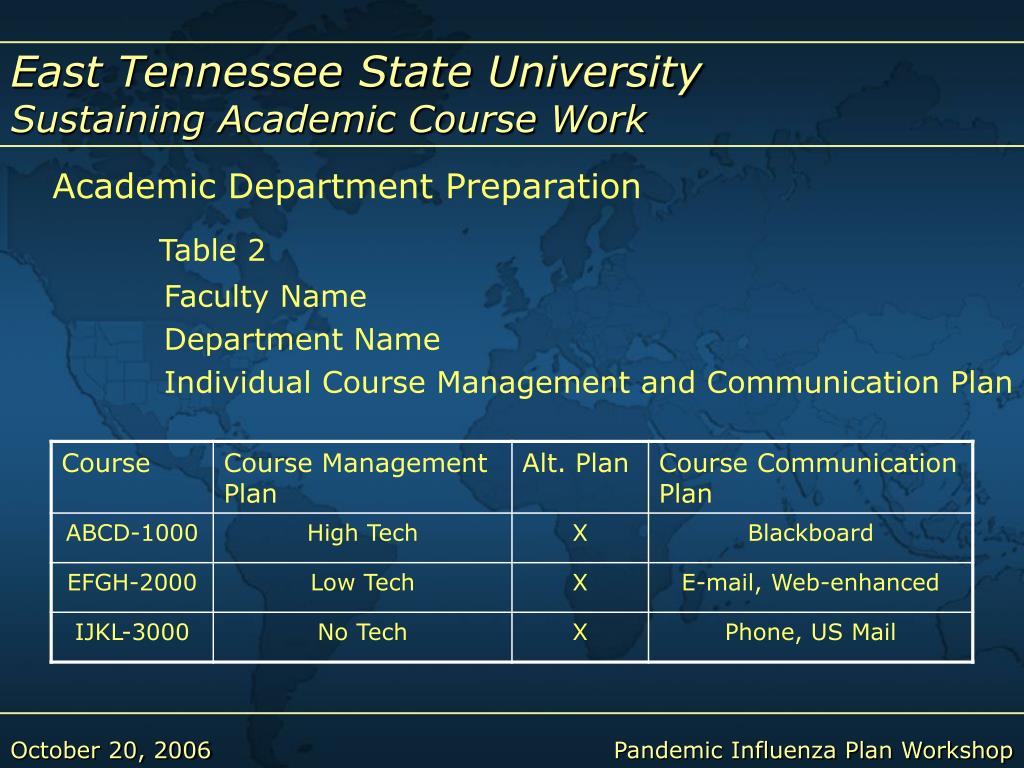 East Tennessee State University
Sustaining Academic Course Work

Academic Department Preparation

Table 2

Faculty Name

Department Name

Individual Course Management and Communication Plan

| Course | Course Management Plan | Alt. Plan | Course Communication Plan |
|---|---|---|---|
| ABCD-1000 | High Tech | X | Blackboard |
| EFGH-2000 | Low Tech | X | E-mail, Web-enhanced |
| IJKL-3000 | No Tech | X | Phone, US Mail |

October 20, 2006

Pandemic Influenza Plan Workshop